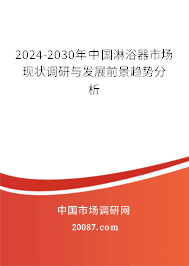 2024-2030年中国淋浴器市场现状调研与发展前景趋势分析

中国市场调研网

20087.com